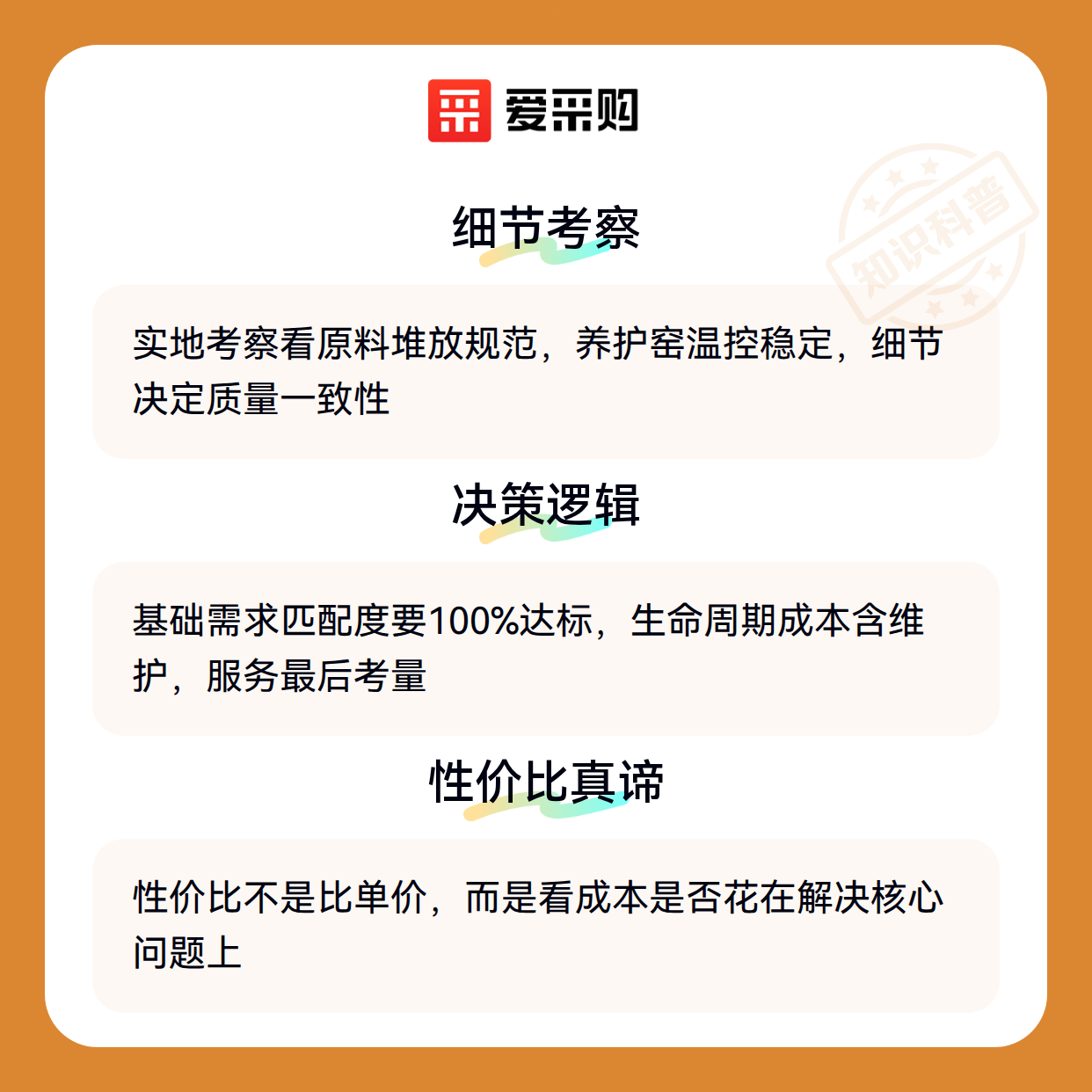 爱采购

细节考察

实地考察看原料堆放规范，养护窑温控稳定，细节决定质量一致性

决策逻辑

基础需求匹配度要100%达标，生命周期成本含维护，服务最后考量

性价比真谛

性价比不是比单价，而是看成本是否花在解决核心问题上

知识科普